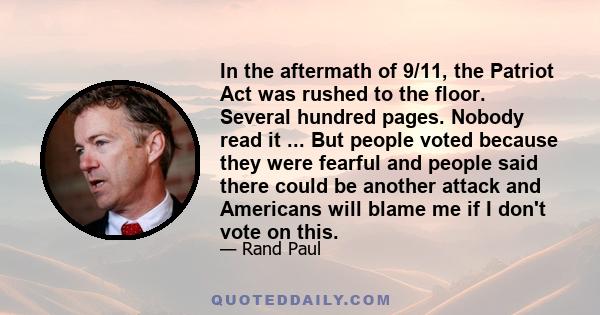 In the aftermath of 9/11, the Patriot Act was rushed to the floor. Several hundred pages. Nobody read it ... But people voted because they were fearful and people said there could be another attack and Americans will blame me if I don't vote on this.

— Rand Paul

QUOTEDDAILY.COM